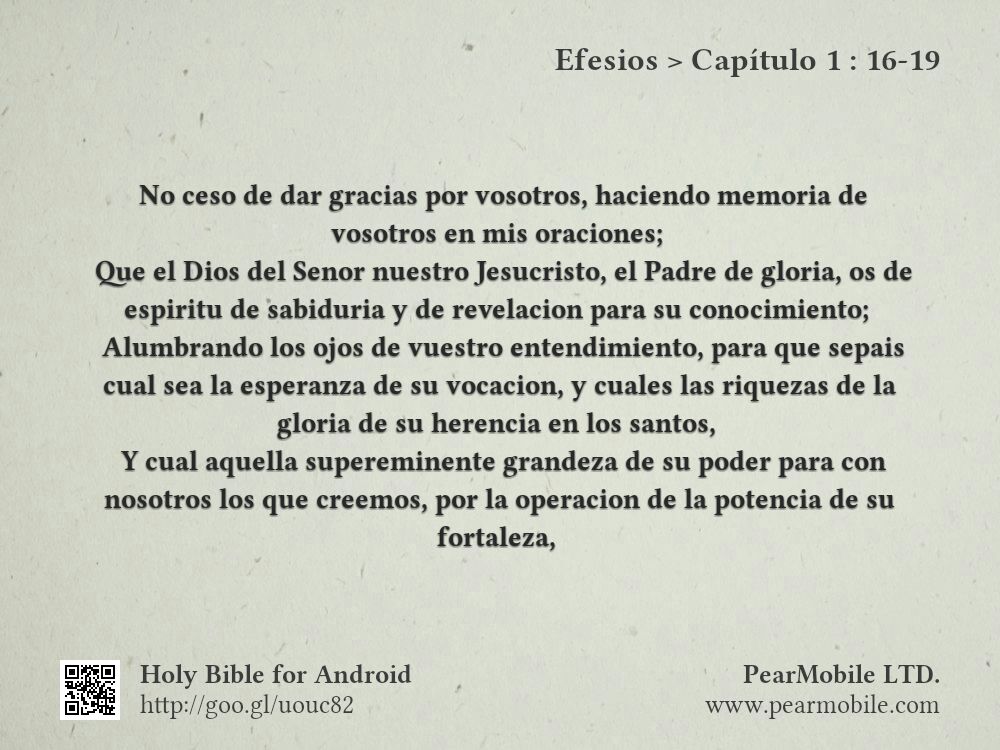 Efesios > Capítulo 1 : 16-19

No ceso de dar gracias por vosotros, haciendo memoria de vosotros en mis oraciones;
Que el Dios del Senor nuestro Jesucristo, el Padre de gloria, os de espiritu de sabiduria y de revelacion para su conocimiento;
Alumbrando los ojos de vuestro entendimiento, para que sepais cual sea la esperanza de su vocacion, y cuales las riquezas de la gloria de su herencia en los santos,
Y cual aquella supereminente grandeza de su poder para con nosotros los que creemos, por la operacion de la potencia de su fortaleza,

Holy Bible for Android
http://goo.gl/uouc82

PearMobile LTD.
www.pearmobile.com